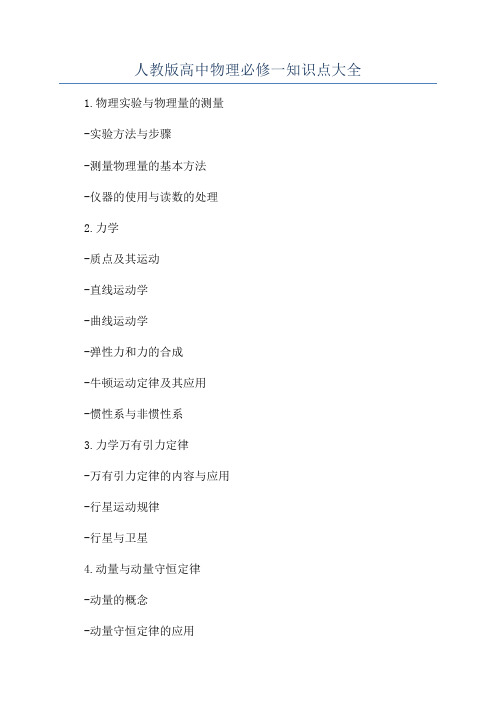 人教版高中物理必修一知识点大全

1.物理实验与物理量的测量

-实验方法与步骤

-测量物理量的基本方法

-仪器的使用与读数的处理

2.力学

-质点及其运动

-直线运动学

-曲线运动学

-弹性力和力的合成

-牛顿运动定律及其应用

-惯性系与非惯性系

3.力学万有引力定律

-万有引力定律的内容与应用

-行星运动规律

-行星与卫星

4.动量与动量守恒定律

-动量的概念

-动量守恒定律的应用